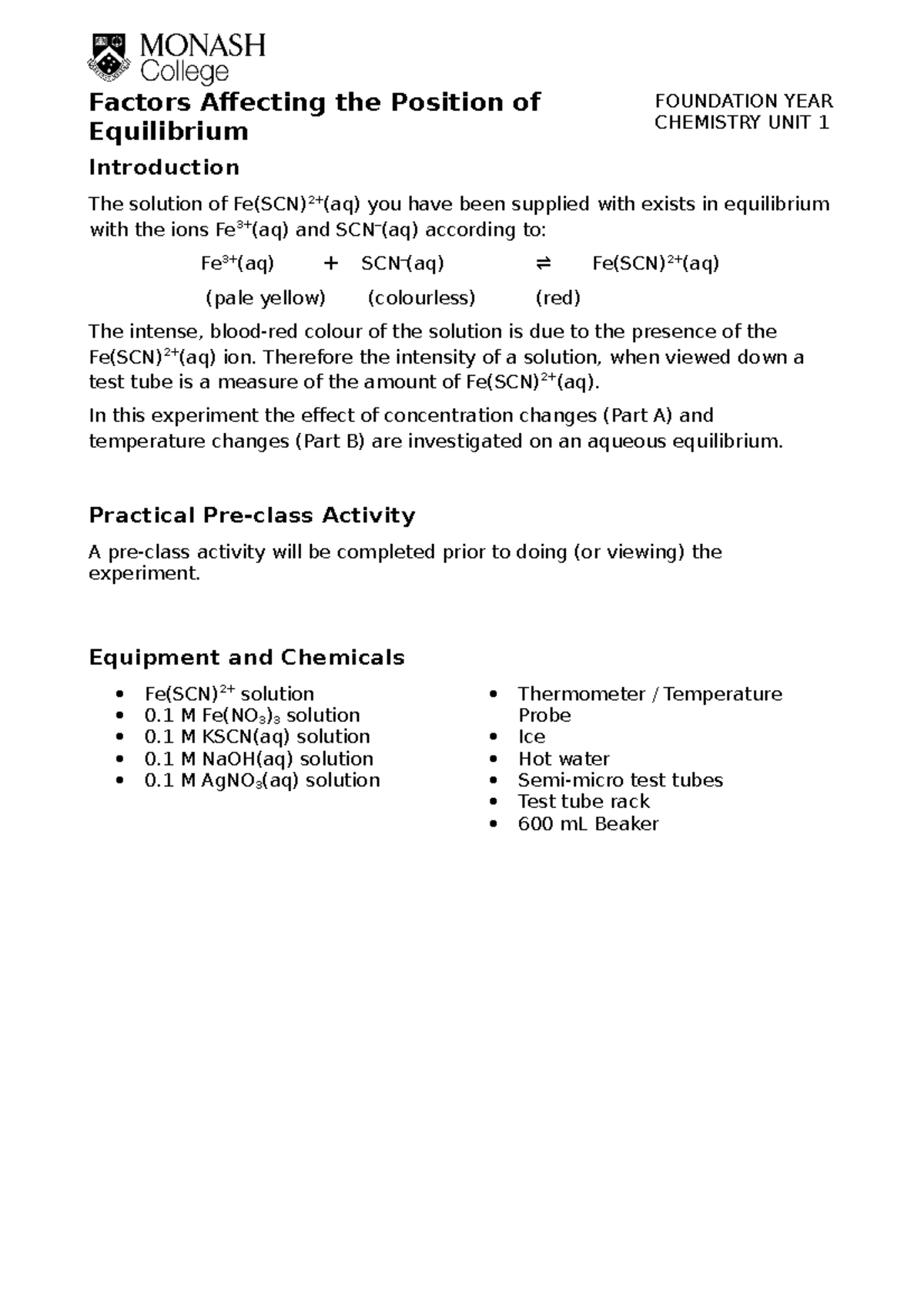 MONASH College

Factors Affecting the Position of Equilibrium

FOUNDATION YEAR
CHEMISTRY UNIT 1

Introduction

The solution of $Fe(SCN)^{2+}(aq)$ you have been supplied with exists in equilibrium with the ions $Fe^{3+}(aq)$ and $SCN^{-}(aq)$ according to:

$Fe^{3+}(aq) + SCN^{-}(aq) \rightleftharpoons Fe(SCN)^{2+}(aq)$

(pale yellow) (colourless) (red)

The intense, blood-red colour of the solution is due to the presence of the $Fe(SCN)^{2+}(aq)$ ion. Therefore the intensity of a solution, when viewed down a test tube is a measure of the amount of $Fe(SCN)^{2+}(aq)$.

In this experiment the effect of concentration changes (Part A) and temperature changes (Part B) are investigated on an aqueous equilibrium.

Practical Pre-class Activity

A pre-class activity will be completed prior to doing (or viewing) the experiment.

Equipment and Chemicals

• $Fe(SCN)^{2+}$ solution
• 0.1 M $Fe(NO_3)_3$ solution
• 0.1 M KSCN(aq) solution
• 0.1 M NaOH(aq) solution
• 0.1 M $AgNO_3(aq)$ solution

• Thermometer / Temperature Probe
• Ice
• Hot water
• Semi-micro test tubes
• Test tube rack
• 600 mL Beaker